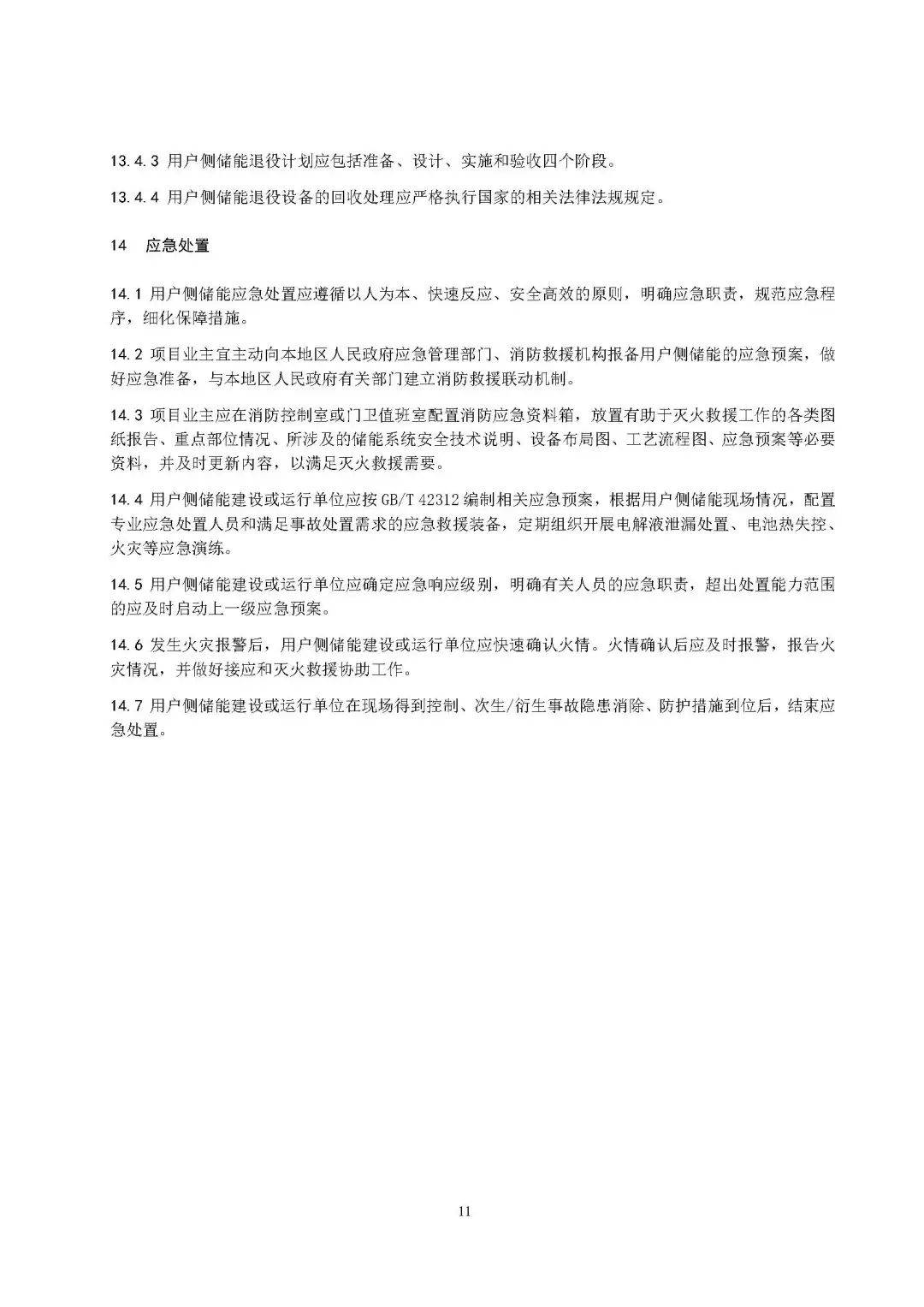 13.4.3 用户侧储能退役计划应包括准备、设计、实施和验收四个阶段。

13.4.4 用户侧储能退役设备的回收处理应严格执行国家的相关法律法规规定。

14 应急处置

14.1 用户侧储能应急处置应遵循以人为本、快速反应、安全高效的原则，明确应急职责，规范应急程序，细化保障措施。

14.2 项目业主宜主动向本地区人民政府应急管理部门、消防救援机构报备用户侧储能的应急预案，做好应急准备，与本地区人民政府有关部门建立消防救援联动机制。

14.3 项目业主应在消防控制室或门卫值班室配置消防应急资料箱，放置有助于灭火救援工作的各类图纸报告、重点部位情况、所涉及的储能系统安全技术说明、设备布局图、工艺流程图、应急预案等必要资料，并及时更新内容，以满足灭火救援需要。

14.4 用户侧储能建设或运行单位应按 GB/T 42312 编制相关应急预案，根据用户侧储能现场情况，配置专业应急处置人员和满足事故处置需求的应急救援装备，定期组织开展电解液泄漏处置、电池热失控、火灾等应急演练。

14.5 用户侧储能建设或运行单位应确定应急响应级别，明确有关人员的应急职责，超出处置能力范围的应及时启动上一级应急预案。

14.6 发生火灾报警后，用户侧储能建设或运行单位应快速确认火情。火情确认后应及时报警，报告火灾情况，并做好接应和灭火救援协助工作。

14.7 用户侧储能建设或运行单位在现场得到控制、次生/衍生事故隐患消除、防护措施到位后，结束应急处置。

11